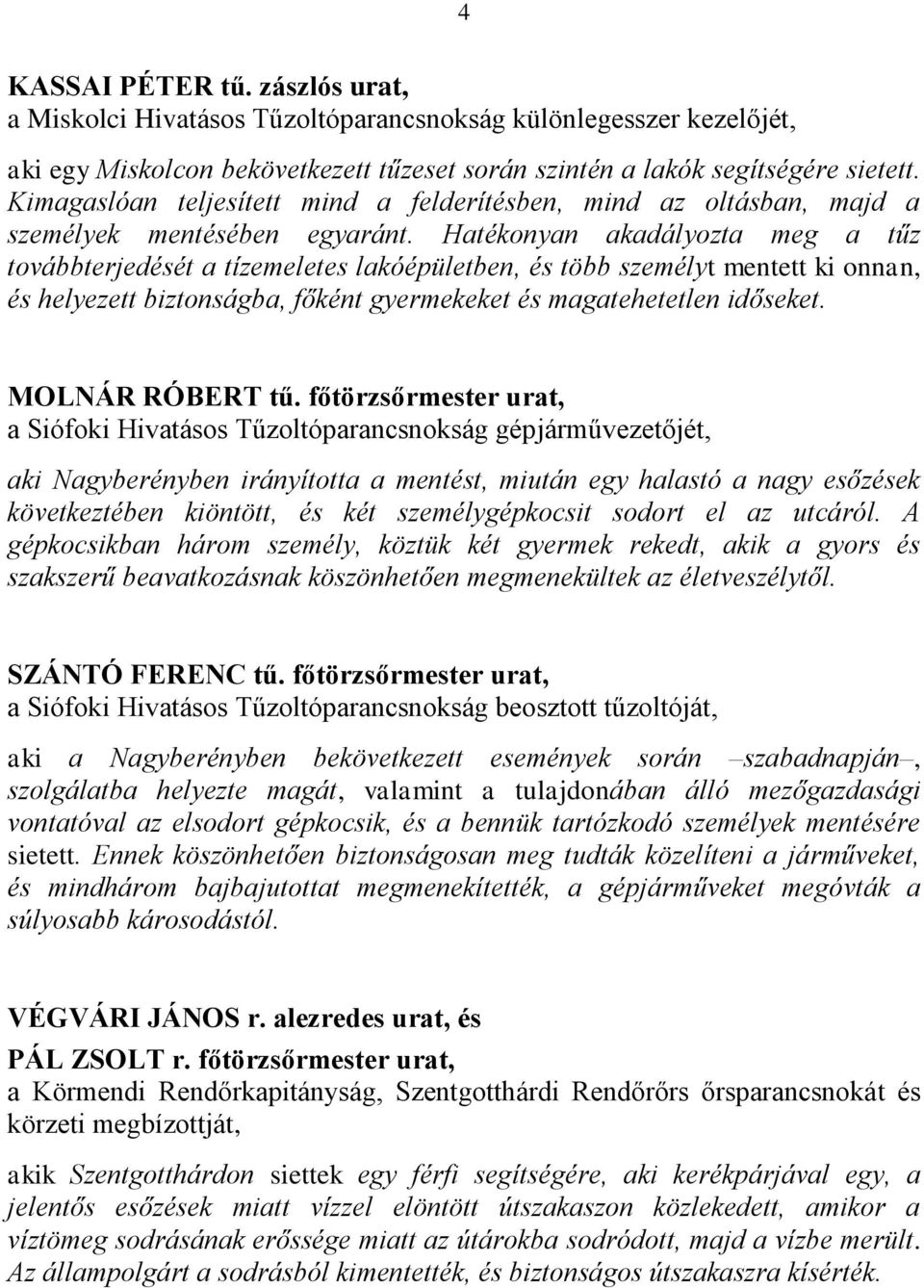 4

KASSAI PÉTER tű. zászlós urat,
a Miskolci Hivatásos Tűzoltóparancsnokság különlegesszer kezelőjét,

aki egy Miskolcon bekövetkezett tűzeset során szintén a lakók segítségére sietett. Kimagaslóan teljesített mind a felderítésben, mind az oltásban, majd a személyek mentésében egyaránt. Hatékonyan akadályozta meg a tűz továbbterjedését a tízemeletes lakóépületben, és több személyt mentett ki onnan, és helyezett biztonságba, főként gyermekeket és magatehetetlen időseket.

MOLNÁR RÓBERT tű. főtörzsőrmester urat,
a Siófoki Hivatásos Tűzoltóparancsnokság gépjárművezetőjét,

aki Nagyberényben irányította a mentést, miután egy halastó a nagy esőzések következtében kiöntött, és két személygépkocsit sodort el az utcáról. A gépkocsikban három személy, köztük két gyermek rekedt, akik a gyors és szakszerű beavatkozásnak köszönhetően megmenekültek az életveszélytől.

SZÁNTÓ FERENC tű. főtörzsőrmester urat,
a Siófoki Hivatásos Tűzoltóparancsnokság beosztott tűzoltóját,

aki a Nagyberényben bekövetkezett események során –szabadnapján–, szolgálatba helyezte magát, valamint a tulajdonában álló mezőgazdasági vontatóval az elsodort gépkocsik, és a bennük tartózkodó személyek mentésére sietett. Ennek köszönhetően biztonságosan meg tudták közelíteni a járműveket, és mindhárom bajbajutottat megmenekítették, a gépjárműveket megóvták a súlyosabb károsodástól.

VÉGVÁRI JÁNOS r. alezredes urat, és
PÁL ZSOLT r. főtörzsőrmester urat,
a Körmendi Rendőrkapitányság, Szentgotthárdi Rendőrőrs őrsparancsnokát és körzeti megbízottját,

akik Szentgotthárdon siettek egy férfi segítségére, aki kerékpárjával egy, a jelentős esőzések miatt vízzel elöntött útszakaszon közlekedett, amikor a víztömeg sodrásának erőssége miatt az útárokba sodródott, majd a vízbe merült. Az állampolgárt a sodrásból kimentették, és biztonságos útszakaszra kísérték.